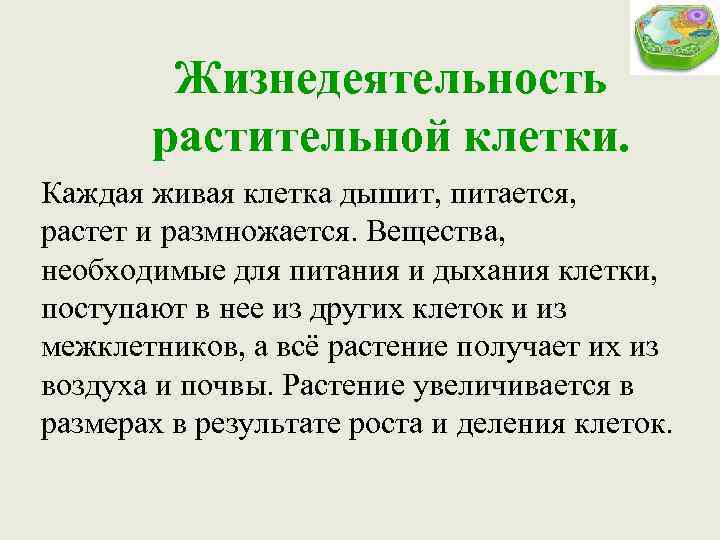 Жизнедеятельность растительной клетки.

Каждая живая клетка дышит, питается, растет и размножается. Вещества, необходимые для питания и дыхания клетки, поступают в нее из других клеток и из межклетников, а всё растение получает их из воздуха и почвы. Растение увеличивается в размерах в результате роста и деления клеток.